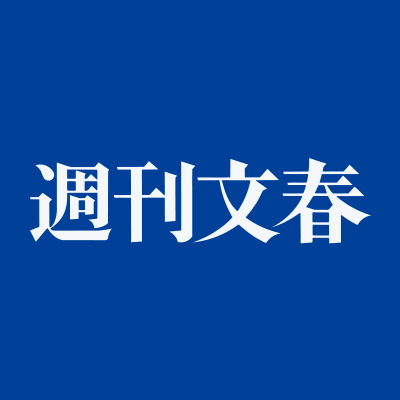 週刊文春